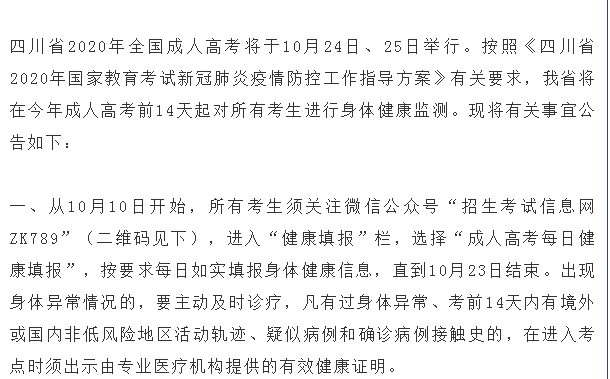 四川省2020年全国成人高考将于10月24日、25日举行。按照《四川省2020年国家教育考试新冠肺炎疫情防控工作指导方案》有关要求，我省将在今年成人高考前14天起对所有考生进行身体健康监测。现将有关事宜公告如下：

一、从10月10日开始，所有考生须关注微信公众号“招生考试信息网ZK789”（二维码见下），进入“健康填报”栏，选择“成人高考每日健康填报”，按要求每日如实填报身体健康信息，直到10月23日结束。出现身体异常情况的，要主动及时诊疗，凡有过身体异常、考前14天内有境外或国内非低风险地区活动轨迹、疑似病例和确诊病例接触史的，在进入考点时须出示由专业医疗机构提供的有效健康证明。